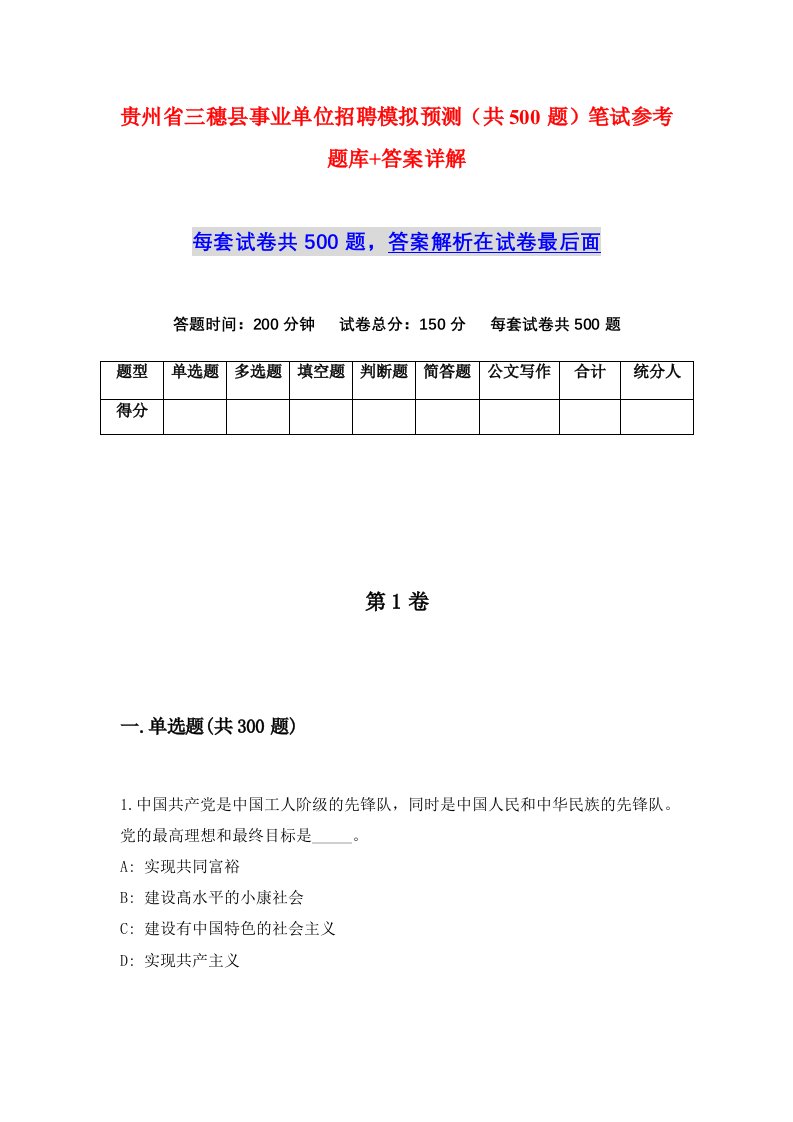 贵州省三穗县事业单位招聘模拟预测（共500题）笔试参考题库+答案详解

每套试卷共500题，答案解析在试卷最后面

答题时间：200分钟　试卷总分：150分　每套试卷共500题

| 题型 | 单选题 | 多选题 | 填空题 | 判断题 | 简答题 | 公文写作 | 合计 | 统分人 |
|---|---|---|---|---|---|---|---|---|
| 得分 | | | | | | | | |

第1卷

一.单选题(共300题)

1.中国共产党是中国工人阶级的先锋队，同时是中国人民和中华民族的先锋队。党的最高理想和最终目标是_____。

A: 实现共同富裕

B: 建设高水平的小康社会

C: 建设有中国特色的社会主义

D: 实现共产主义